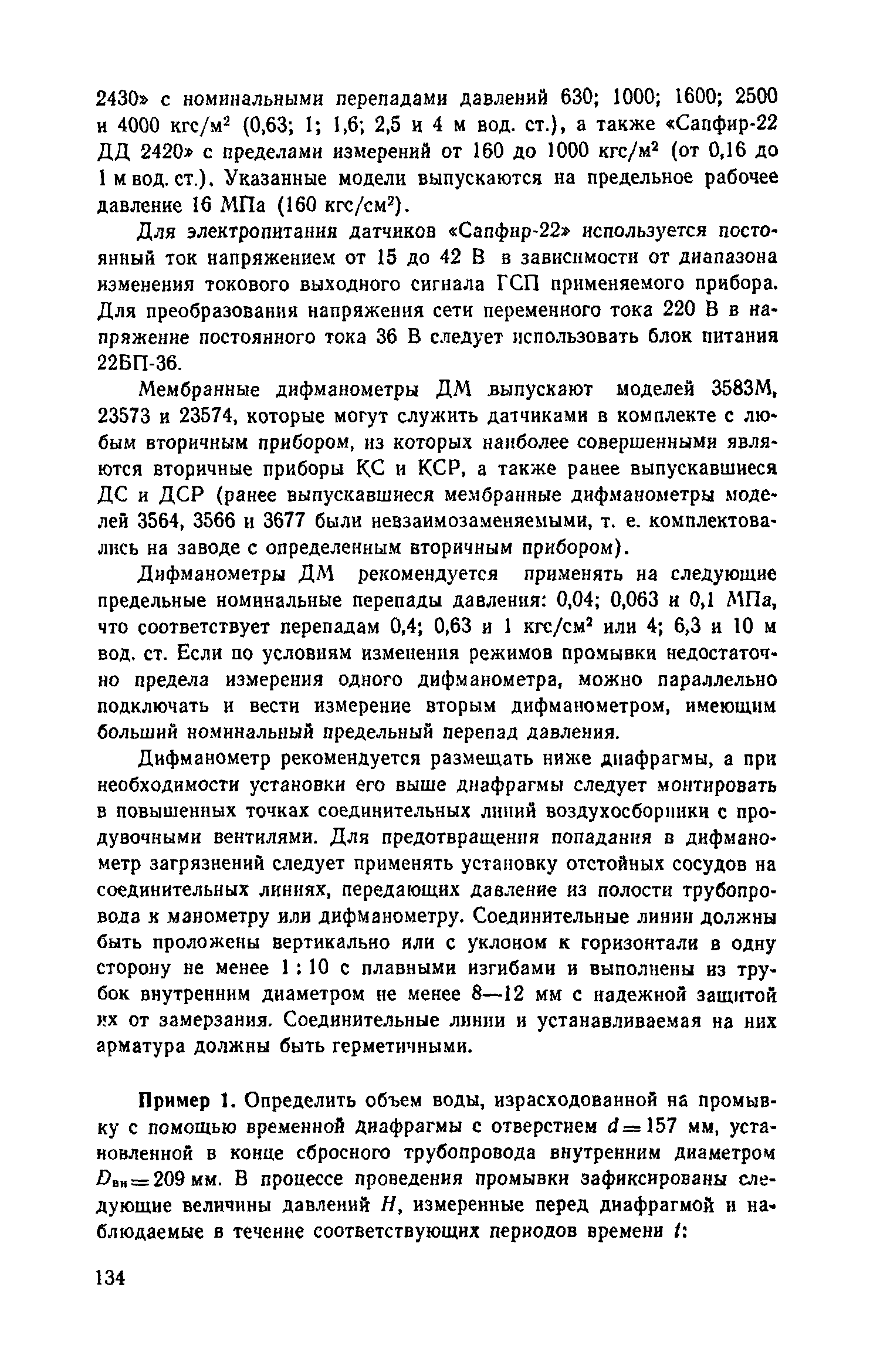 2430» с номинальными перепадами давлений 630; 1000; 1600; 2500 и 4000 кгс/м$^2$ (0,63; 1; 1,6; 2,5 и 4 м вод. ст.), а также «Сапфир-22 ДД 2420» с пределами измерений от 160 до 1000 кгс/м$^2$ (от 0,16 до 1 м вод. ст.). Указанные модели выпускаются на предельное рабочее давление 16 МПа (160 кгс/см$^2$).

Для электропитания датчиков «Сапфир-22» используется постоянный ток напряжением от 15 до 42 В в зависимости от диапазона изменения токового выходного сигнала ГСП применяемого прибора. Для преобразования напряжения сети переменного тока 220 В в напряжение постоянного тока 36 В следует использовать блок питания 22БП-36.

Мембранные дифманометры ДМ выпускают моделей 3583М, 23573 и 23574, которые могут служить датчиками в комплекте с любым вторичным прибором, из которых наиболее совершенными являются вторичные приборы КС и КСР, а также ранее выпускавшиеся ДС и ДСР (ранее выпускавшиеся мембранные дифманометры моделей 3564, 3566 и 3677 были невзаимозаменяемыми, т. е. комплектовались на заводе с определенным вторичным прибором).

Дифманометры ДМ рекомендуется применять на следующие предельные номинальные перепады давления: 0,04; 0,063 и 0,1 МПа, что соответствует перепадам 0,4; 0,63 и 1 кгс/см$^2$ или 4; 6,3 и 10 м вод. ст. Если по условиям изменения режимов промывки недостаточно предела измерения одного дифманометра, можно параллельно подключать и вести измерение вторым дифманометром, имеющим больший номинальный предельный перепад давления.

Дифманометр рекомендуется размещать ниже диафрагмы, а при необходимости установки его выше диафрагмы следует монтировать в повышенных точках соединительных линий воздухосборники с продувочными вентилями. Для предотвращения попадания в дифманометр загрязнений следует применять установку отстойных сосудов на соединительных линиях, передающих давление из полости трубопровода к манометру или дифманометру. Соединительные линии должны быть проложены вертикально или с уклоном к горизонтали в одну сторону не менее 1 : 10 с плавными изгибами и выполнены из трубок внутренним диаметром не менее 8—12 мм с надежной защитой их от замерзания. Соединительные линии и устанавливаемая на них арматура должны быть герметичными.

Пример 1. Определить объем воды, израсходованной на промывку с помощью временной диафрагмы с отверстием $d = 157$ мм, установленной в конце сбросного трубопровода внутренним диаметром $D_{вн} = 209$ мм. В процессе проведения промывки зафиксированы следующие величины давлений $H$, измеренные перед диафрагмой и наблюдаемые в течение соответствующих периодов времени $t$:

134